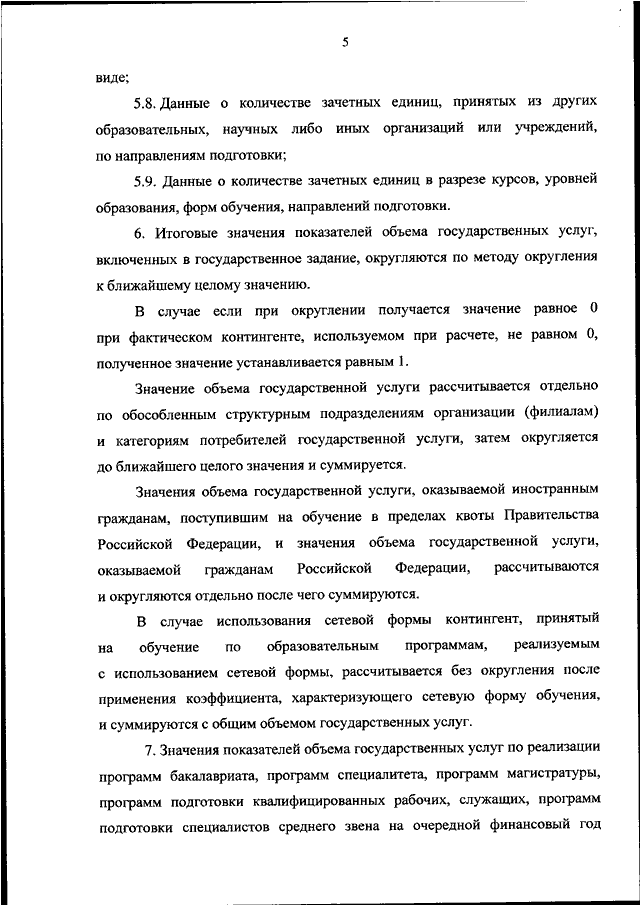 5

виде;

5.8. Данные о количестве зачетных единиц, принятых из других образовательных, научных либо иных организаций или учреждений, по направлениям подготовки;

5.9. Данные о количестве зачетных единиц в разрезе курсов, уровней образования, форм обучения, направлений подготовки.

6. Итоговые значения показателей объема государственных услуг, включенных в государственное задание, округляются по методу округления к ближайшему целому значению.

В случае если при округлении получается значение равное 0 при фактическом контингенте, используемом при расчете, не равном 0, полученное значение устанавливается равным 1.

Значение объема государственной услуги рассчитывается отдельно по обособленным структурным подразделениям организации (филиалам) и категориям потребителей государственной услуги, затем округляется до ближайшего целого значения и суммируется.

Значения объема государственной услуги, оказываемой иностранным гражданам, поступившим на обучение в пределах квоты Правительства Российской Федерации, и значения объема государственной услуги, оказываемой гражданам Российской Федерации, рассчитываются и округляются отдельно после чего суммируются.

В случае использования сетевой формы контингент, принятый на обучение по образовательным программам, реализуемым с использованием сетевой формы, рассчитывается без округления после применения коэффициента, характеризующего сетевую форму обучения, и суммируются с общим объемом государственных услуг.

7. Значения показателей объема государственных услуг по реализации программ бакалавриата, программ специалитета, программ магистратуры, программ подготовки квалифицированных рабочих, служащих, программ подготовки специалистов среднего звена на очередной финансовый год